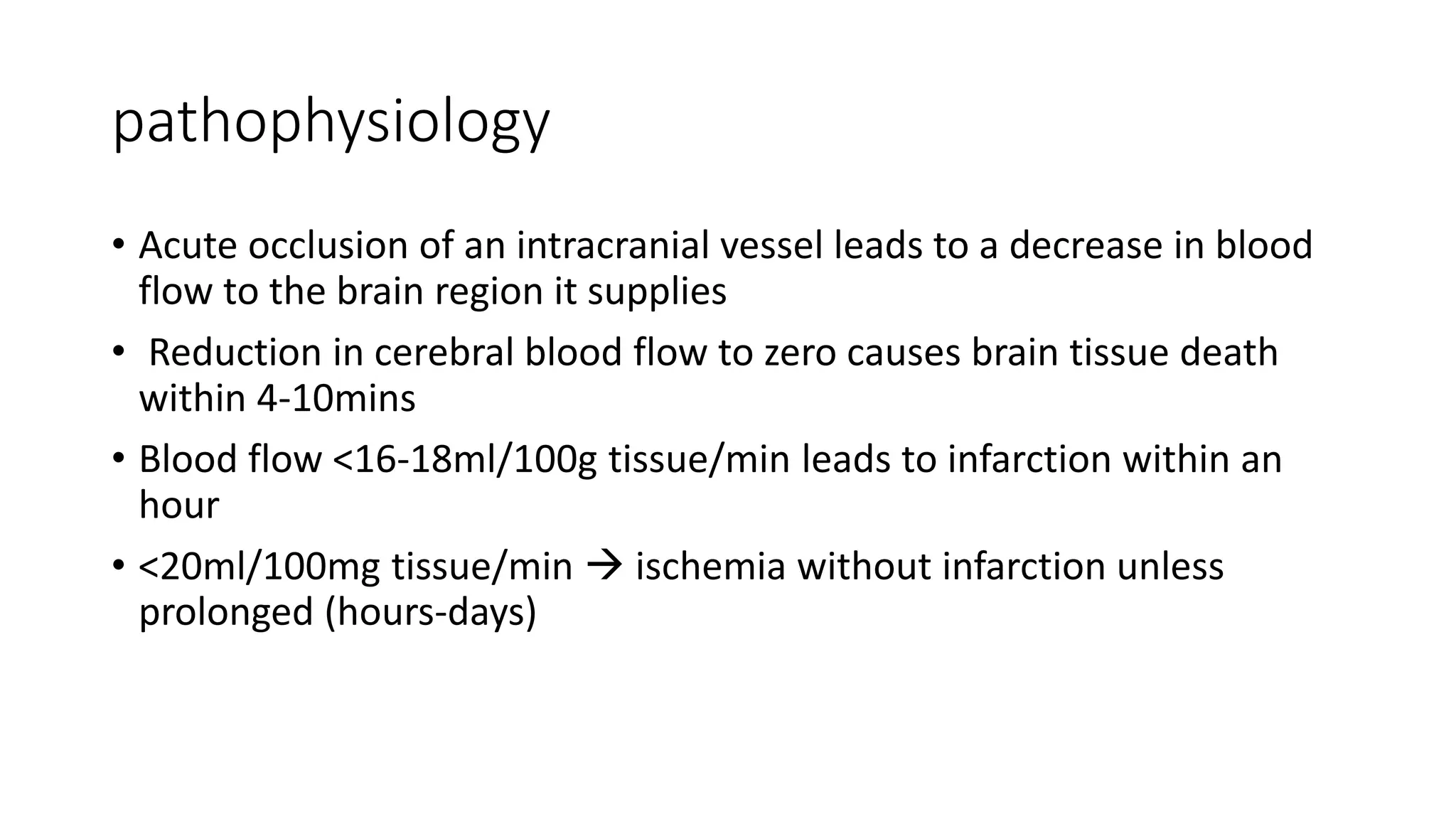 pathophysiology

• Acute occlusion of an intracranial vessel leads to a decrease in blood flow to the brain region it supplies

• Reduction in cerebral blood flow to zero causes brain tissue death within 4-10mins

• Blood flow <16-18ml/100g tissue/min leads to infarction within an hour

• <20ml/100mg tissue/min → ischemia without infarction unless prolonged (hours-days)